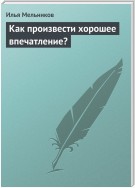 Илья Мельников

Как произвести хорошее впечатление?